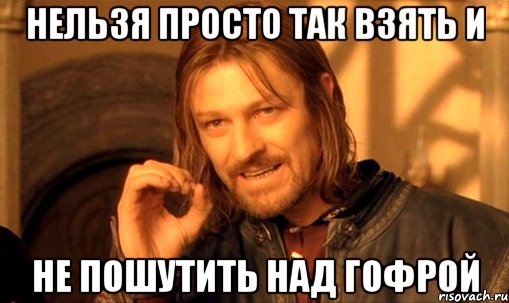 НЕЛЬЗЯ ПРОСТО ТАК ВЗЯТЬ И

НЕ ПОШУТИТЬ НАД ГОФРОЙ

risovach.ru